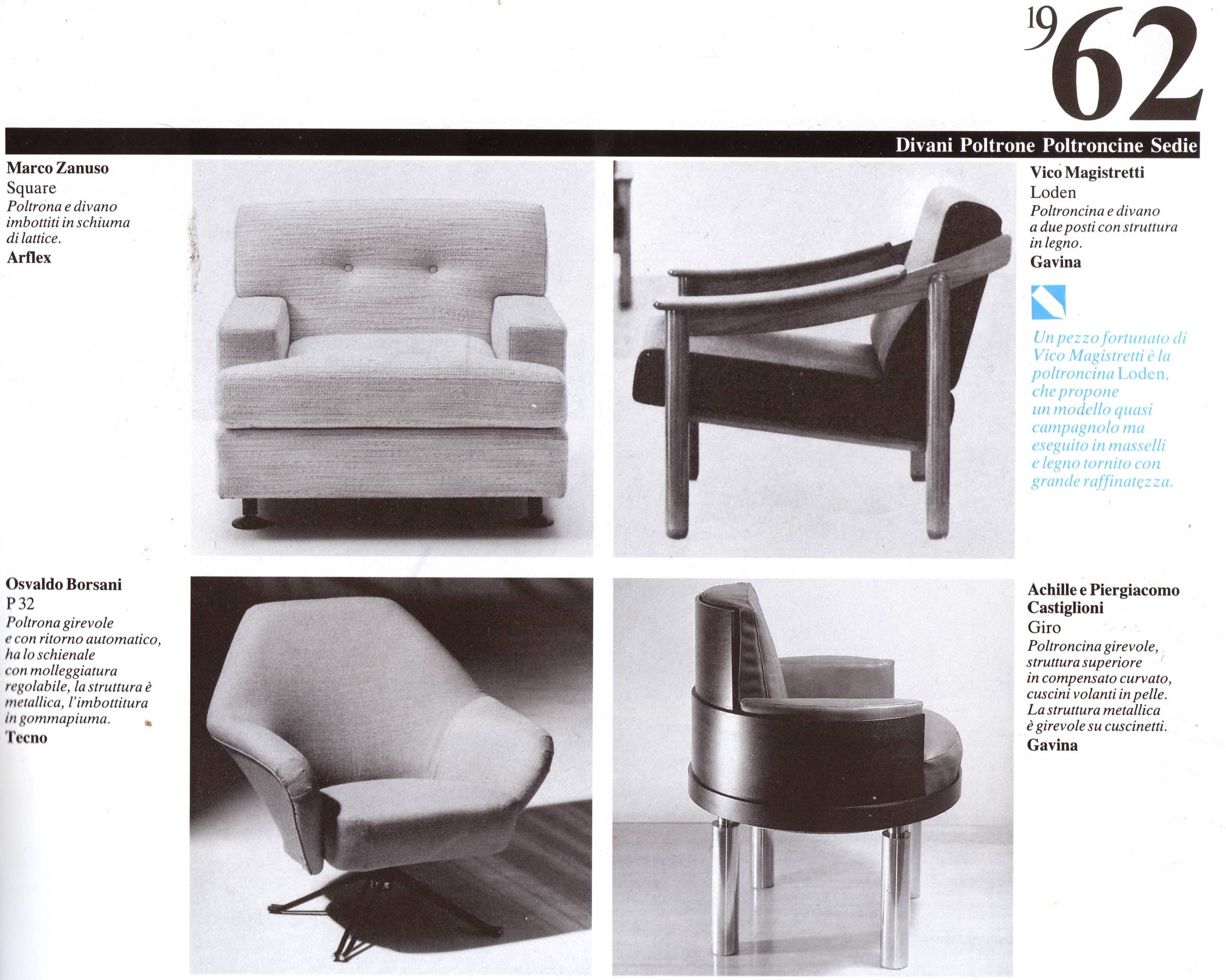 1962

Divani Poltrone Poltroncine Sedie

Marco Zanuso
Square
Poltrona e divano imbottiti in schiuma di lattice.
Arflex

Vico Magistretti
Loden
Poltroncina e divano a due posti con struttura in legno.
Gavina

Un pezzo fortunato di Vico Magistretti è la poltroncina Loden, che propone un modello quasi campagnolo ma eseguito in masselli e legno tornito con grande raffinatezza.

Osvaldo Borsani
P 32
Poltrona girevole e con ritorno automatico, ha lo schienale con molleggiatura regolabile, la struttura è metallica, l'imbottitura in gommapiuma.
Tecno

Achille e Piergiacomo Castiglioni
Giro
Poltroncina girevole, struttura superiore in compensato curvato, cuscini volanti in pelle. La struttura metallica è girevole su cuscinetti.
Gavina